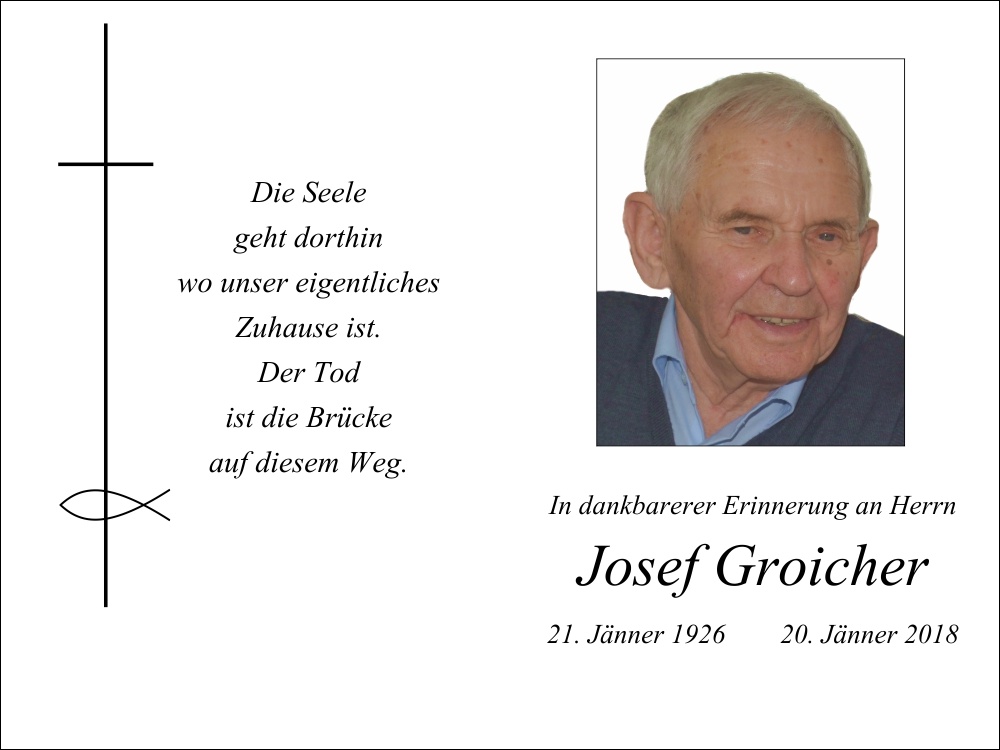 Die Seele
geht dorthin
wo unser eigentliches
Zuhause ist.
Der Tod
ist die Brücke
auf diesem Weg.

In dankbarerer Erinnerung an Herrn

Josef Groicher

21. Jänner 1926 20. Jänner 2018